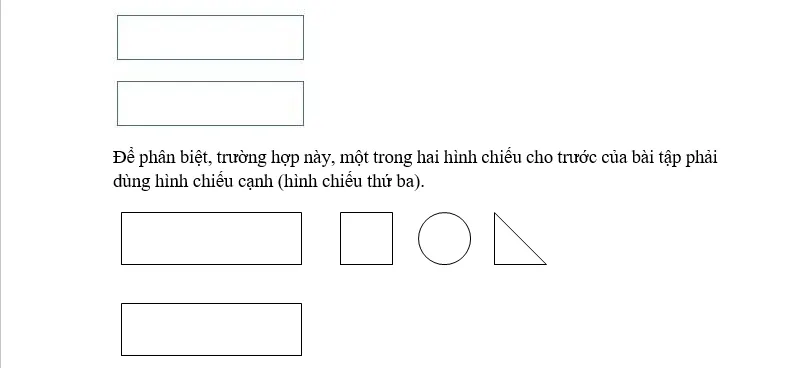 Để phân biệt, trường hợp này, một trong hai hình chiếu cho trước của bài tập phải dùng hình chiếu cạnh (hình chiếu thứ ba).